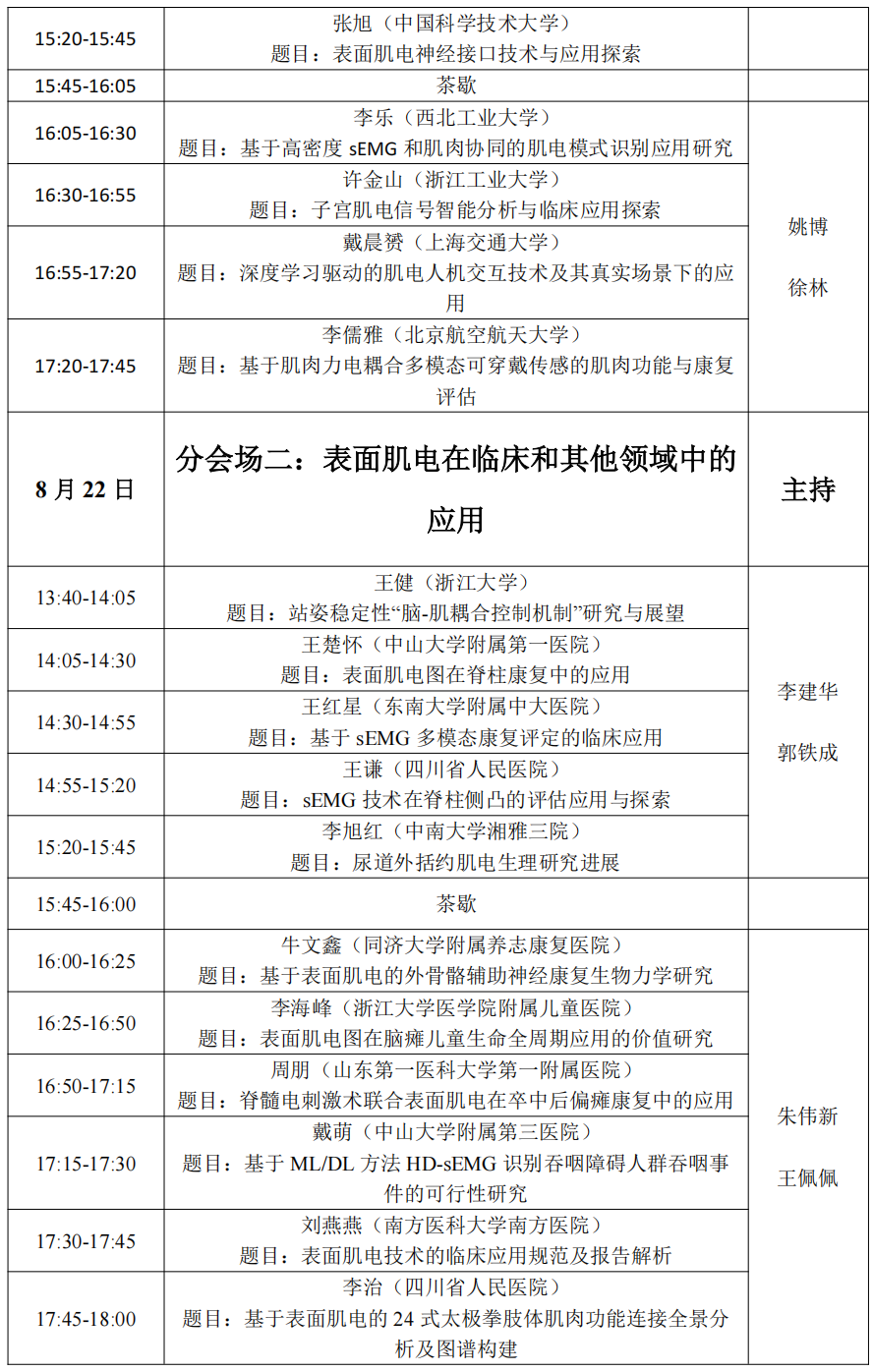 | 15:20-15:45 | 张旭（中国科学技术大学）题目：表面肌电神经接口技术与应用探索 |  |
|---|---|---|
| 15:45-16:05 | 茶歇 |  |
| 16:05-16:30 | 李乐（西北工业大学）题目：基于高密度sEMG和肌肉协同的肌电模式识别应用研究 | 姚博 徐林 |
| 16:30-16:55 | 许金山（浙江工业大学）题目：子宫肌电信号智能分析与临床应用探索 |  |
| 16:55-17:20 | 戴晨赟（上海交通大学）题目：深度学习驱动的肌电人机交互技术及其真实场景下的应用 |  |
| 17:20-17:45 | 李儒雅（北京航空航天大学）题目：基于肌肉力电耦合多模态可穿戴传感的肌肉功能与康复评估 |  |
| 8月22日 | 分会场二：表面肌电在临床和其他领域中的应用 | 主持 |
| 13:40-14:05 | 王健（浙江大学）题目：站姿稳定性“脑-肌耦合控制机制”研究与展望 | 李建华 郭铁成 |
| 14:05-14:30 | 王楚怀（中山大学附属第一医院）题目：表面肌电图在脊柱康复中的应用 |  |
| 14:30-14:55 | 王红星（东南大学附属中大医院）题目：基于sEMG多模态康复评定的临床应用 |  |
| 14:55-15:20 | 王谦（四川省人民医院）题目：sEMG技术在脊柱侧凸的评估应用与探索 |  |
| 15:20-15:45 | 李旭红（中南大学湘雅三院）题目：尿道外括约肌电生理研究进展 |  |
| 15:45-16:00 | 茶歇 |  |
| 16:00-16:25 | 牛文鑫（同济大学附属养志康复医院）题目：基于表面肌电的外骨骼辅助神经康复生物力学研究 | 朱伟新 王佩佩 |
| 16:25-16:50 | 李海峰（浙江大学医学院附属儿童医院）题目：表面肌电图在脑瘫儿童生命全周期应用的价值研究 |  |
| 16:50-17:15 | 周朋（山东第一医科大学第一附属医院）题目：脊髓电刺激术联合表面肌电在卒中后偏瘫康复中的应用 |  |
| 17:15-17:30 | 戴萌（中山大学附属第三医院）题目：基于ML/DL方法HD-sEMG识别吞咽障碍人群吞咽事件的可行性研究 |  |
| 17:30-17:45 | 刘燕燕（南方医科大学南方医院）题目：表面肌电技术的临床应用规范及报告解析 |  |
| 17:45-18:00 | 李治（四川省人民医院）题目：基于表面肌电的24式太极拳肢体肌肉功能连接全景分析及图谱构建 |  |